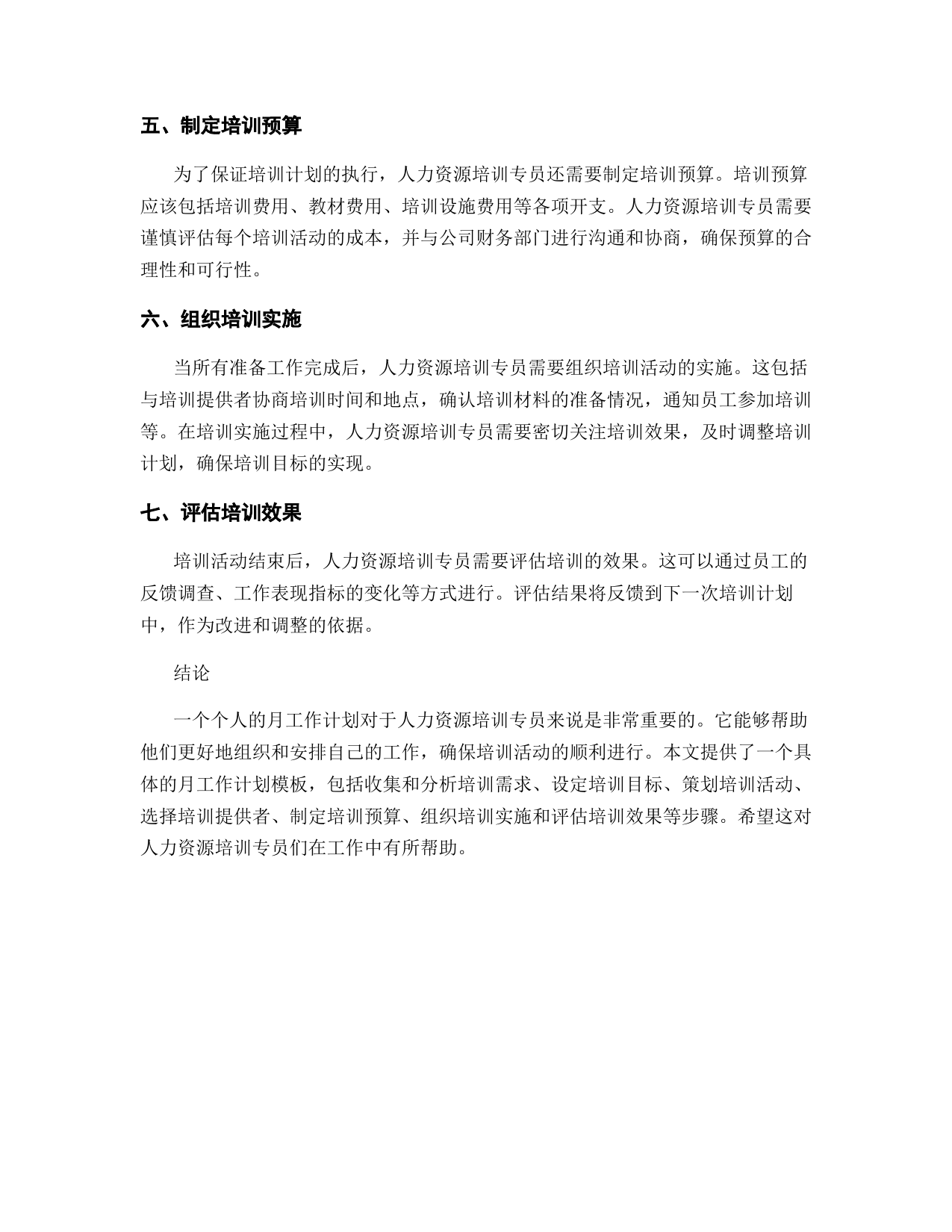 五、制定培训预算

为了保证培训计划的执行，人力资源培训专员还需要制定培训预算。培训预算应该包括培训费用、教材费用、培训设施费用等各项开支。人力资源培训专员需要谨慎评估每个培训活动的成本，并与公司财务部门进行沟通和协商，确保预算的合理性和可行性。

六、组织培训实施

当所有准备工作完成后，人力资源培训专员需要组织培训活动的实施。这包括与培训提供者协商培训时间和地点，确认培训材料的准备情况，通知员工参加培训等。在培训实施过程中，人力资源培训专员需要密切关注培训效果，及时调整培训计划，确保培训目标的实现。

七、评估培训效果

培训活动结束后，人力资源培训专员需要评估培训的效果。这可以通过员工的反馈调查、工作表现指标的变化等方式进行。评估结果将反馈到下一次培训计划中，作为改进和调整的依据。

结论

一个个人的月工作计划对于人力资源培训专员来说是非常重要的。它能够帮助他们更好地组织和安排自己的工作，确保培训活动的顺利进行。本文提供了一个具体的月工作计划模板，包括收集和分析培训需求、设定培训目标、策划培训活动、选择培训提供者、制定培训预算、组织培训实施和评估培训效果等步骤。希望这对人力资源培训专员们在工作中有所帮助。